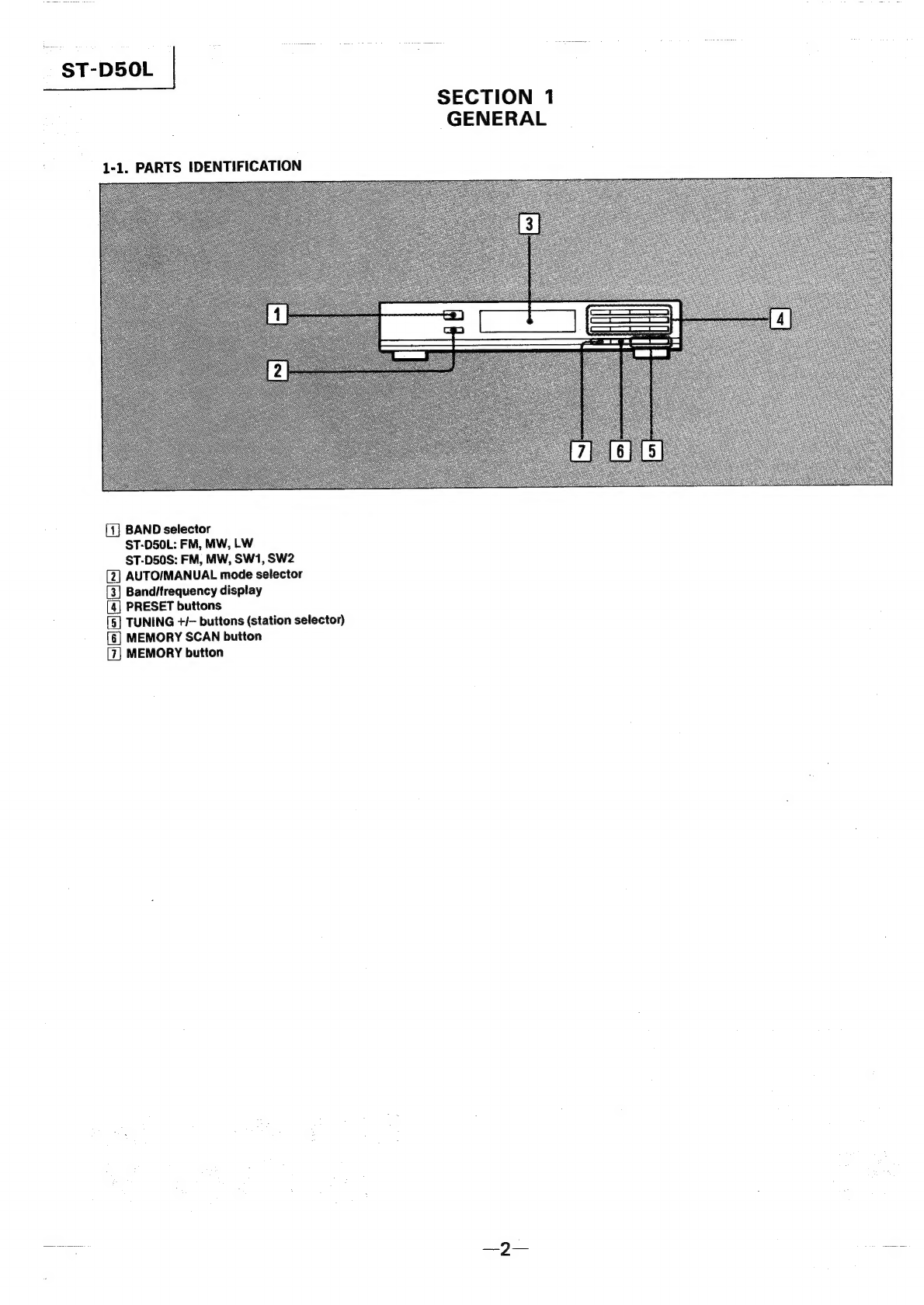 ST-D50L

SECTION 1
GENERAL

1-1. PARTS IDENTIFICATION

3

1

4

2

7 6 5

1 BAND selector
ST-D50L: FM, MW, LW
ST-D50S: FM, MW, SW1, SW2
2 AUTO/MANUAL mode selector
3 Band/frequency display
4 PRESET buttons
5 TUNING +/– buttons (station selector)
6 MEMORY SCAN button
7 MEMORY button

—2—